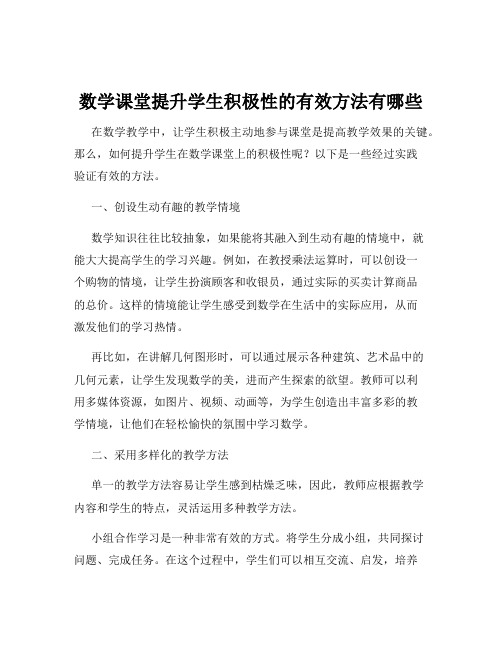 数学课堂提升学生积极性的有效方法有哪些

在数学教学中，让学生积极主动地参与课堂是提高教学效果的关键。那么，如何提升学生在数学课堂上的积极性呢？以下是一些经过实践验证有效的方法。

一、创设生动有趣的教学情境

数学知识往往比较抽象，如果能将其融入到生动有趣的情境中，就能大大提高学生的学习兴趣。例如，在教授乘法运算时，可以创设一个购物的情境，让学生扮演顾客和收银员，通过实际的买卖计算商品的总价。这样的情境能让学生感受到数学在生活中的实际应用，从而激发他们的学习热情。

再比如，在讲解几何图形时，可以通过展示各种建筑、艺术品中的几何元素，让学生发现数学的美，进而产生探索的欲望。教师可以利用多媒体资源，如图片、视频、动画等，为学生创造出丰富多彩的教学情境，让他们在轻松愉快的氛围中学习数学。

二、采用多样化的教学方法

单一的教学方法容易让学生感到枯燥乏味，因此，教师应根据教学内容和学生的特点，灵活运用多种教学方法。

小组合作学习是一种非常有效的方式。将学生分成小组，共同探讨问题、完成任务。在这个过程中，学生们可以相互交流、启发，培养